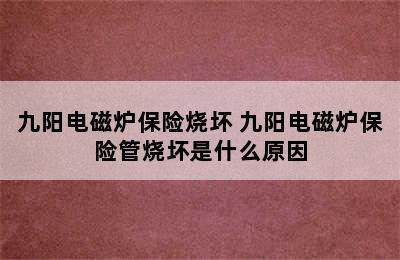 九阳电磁炉保险烧坏 九阳电磁炉保险管烧坏是什么原因